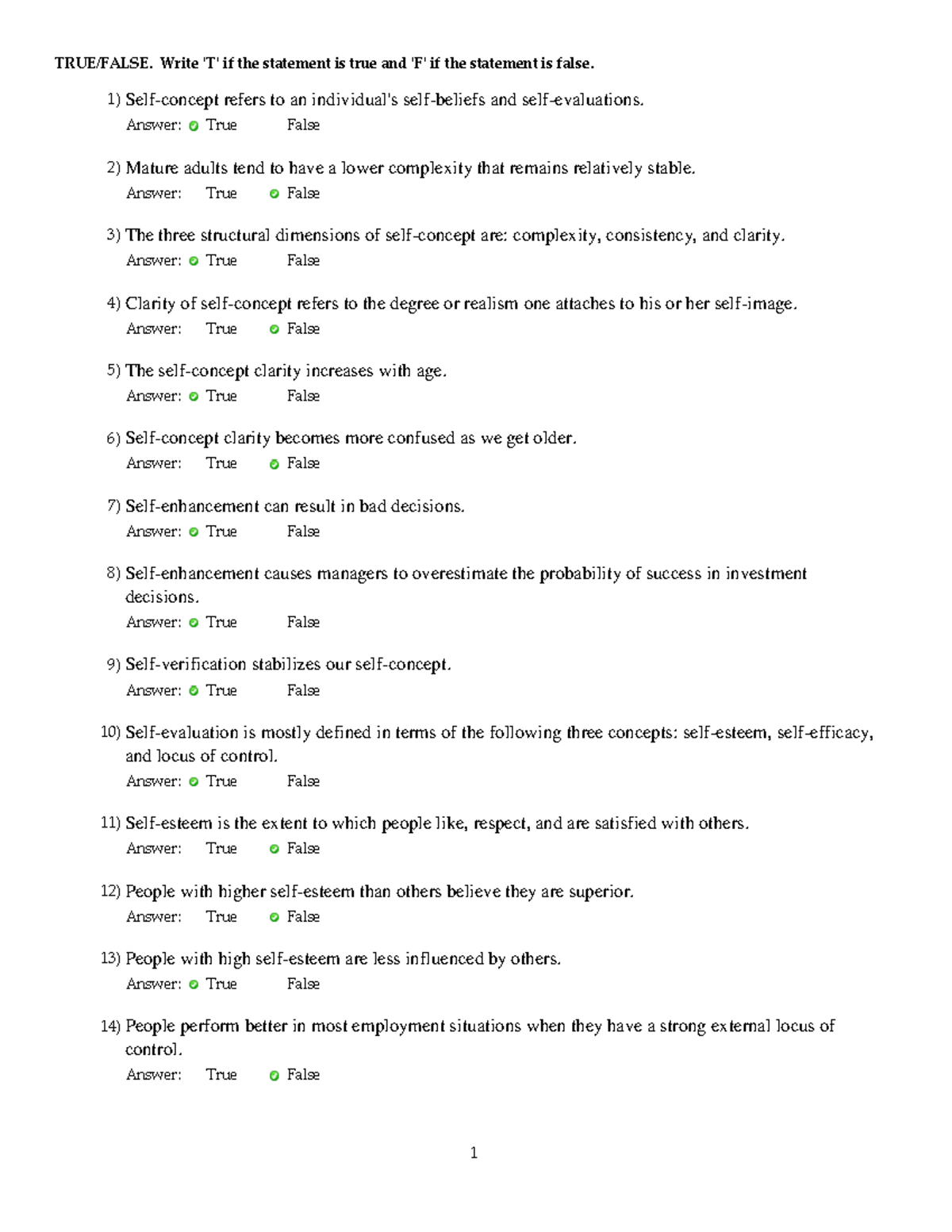 TRUE/FALSE. Write 'T' if the statement is true and 'F' if the statement is false.

1) Self-concept refers to an individual's self-beliefs and self-evaluations.
Answer: True False

2) Mature adults tend to have a lower complexity that remains relatively stable.
Answer: True False

3) The three structural dimensions of self-concept are: complexity, consistency, and clarity.
Answer: True False

4) Clarity of self-concept refers to the degree or realism one attaches to his or her self-image.
Answer: True False

5) The self-concept clarity increases with age.
Answer: True False

6) Self-concept clarity becomes more confused as we get older.
Answer: True False

7) Self-enhancement can result in bad decisions.
Answer: True False

8) Self-enhancement causes managers to overestimate the probability of success in investment decisions.
Answer: True False

9) Self-verification stabilizes our self-concept.
Answer: True False

10) Self-evaluation is mostly defined in terms of the following three concepts: self-esteem, self-efficacy, and locus of control.
Answer: True False

11) Self-esteem is the extent to which people like, respect, and are satisfied with others.
Answer: True False

12) People with higher self-esteem than others believe they are superior.
Answer: True False

13) People with high self-esteem are less influenced by others.
Answer: True False

14) People perform better in most employment situations when they have a strong external locus of control.
Answer: True False

1